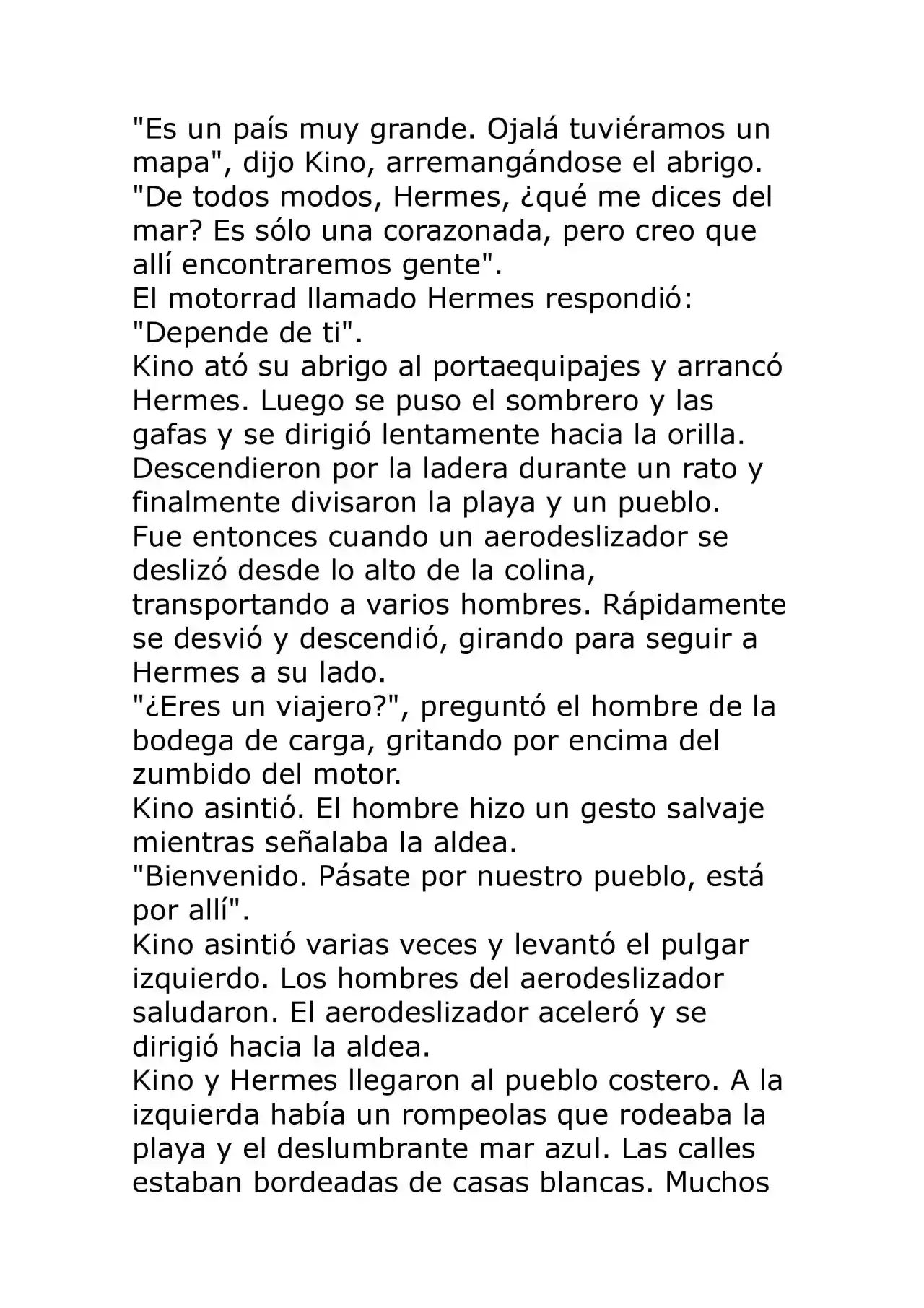 "Es un país muy grande. Ojalá tuviéramos un mapa", dijo Kino, arremangándose el abrigo. "De todos modos, Hermes, ¿qué me dices del mar? Es sólo una corazonada, pero creo que allí encontraremos gente".

El motorrad llamado Hermes respondió: "Depende de ti".

Kino ató su abrigo al portaequipajes y arrancó Hermes. Luego se puso el sombrero y las gafas y se dirigió lentamente hacia la orilla.

Descendieron por la ladera durante un rato y finalmente divisaron la playa y un pueblo.

Fue entonces cuando un aerodeslizador se deslizó desde lo alto de la colina, transportando a varios hombres. Rápidamente se desvió y descendió, girando para seguir a Hermes a su lado.

"¿Eres un viajero?", preguntó el hombre de la bodega de carga, gritando por encima del zumbido del motor.

Kino asintió. El hombre hizo un gesto salvaje mientras señalaba la aldea.

"Bienvenido. Pásate por nuestro pueblo, está por allí".

Kino asintió varias veces y levantó el pulgar izquierdo. Los hombres del aerodeslizador saludaron. El aerodeslizador aceleró y se dirigió hacia la aldea.

Kino y Hermes llegaron al pueblo costero. A la izquierda había un rompeolas que rodeaba la playa y el deslumbrante mar azul. Las calles estaban bordeadas de casas blancas. Muchos